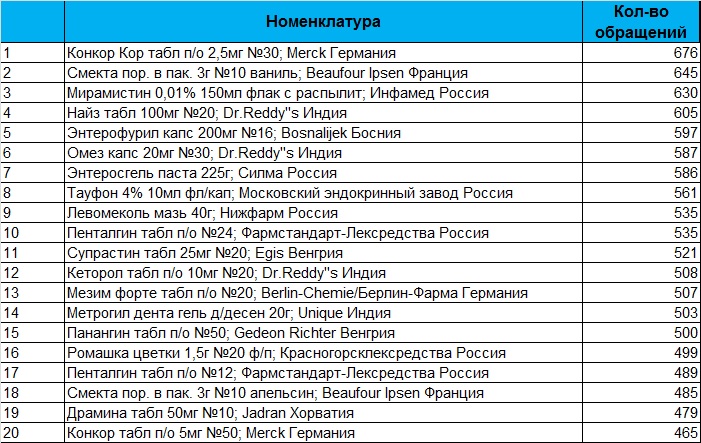 |  | Номенклатура | Кол-во обращений |
|---|---|---|
| 1 | Конкор Кор табл п/о 2,5мг №30; Merck Германия | 676 |
| 2 | Смекта пор. в пак. 3г №10 ваниль; Beaufour Ipsen Франция | 645 |
| 3 | Мирамистин 0,01% 150мл флак с распылит; Инфамед Россия | 630 |
| 4 | Найз табл 100мг №20; Dr.Reddy"s Индия | 605 |
| 5 | Энтерофурил капс 200мг №16; Bosnalijek Босния | 597 |
| 6 | Омез капс 20мг №30; Dr.Reddy"s Индия | 587 |
| 7 | Энтеросгель паста 225г; Силма Россия | 586 |
| 8 | Тауфон 4% 10мл фл/кап; Московский эндокринный завод Россия | 561 |
| 9 | Левомеколь мазь 40г; Нижфарм Россия | 535 |
| 10 | Пенталгин табл п/о №24; Фармстандарт-Лексредства Россия | 535 |
| 11 | Супрастин табл 25мг №20; Egis Венгрия | 521 |
| 12 | Кеторол табл п/о 10мг №20; Dr.Reddy"s Индия | 508 |
| 13 | Мезим форте табл п/о №20; Berlin-Chemie/Берлин-Фарма Германия | 507 |
| 14 | Метрогил дента гель д/десен 20г; Unique Индия | 503 |
| 15 | Панангин табл п/о №50; Gedeon Richter Венгрия | 500 |
| 16 | Ромашка цветки 1,5г №20 ф/п; Красногорсклексредства Россия | 499 |
| 17 | Пенталгин табл п/о №12; Фармстандарт-Лексредства Россия | 489 |
| 18 | Смекта пор. в пак. 3г №10 апельсин; Beaufour Ipsen Франция | 485 |
| 19 | Драмина табл 50мг №10; Jadran Хорватия | 479 |
| 20 | Конкор табл п/о 5мг №50; Merck Германия | 465 |